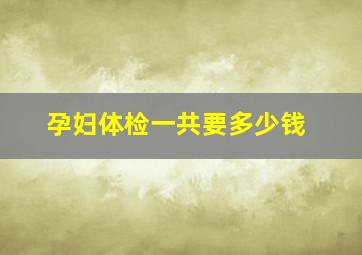 孕妇体检一共要多少钱